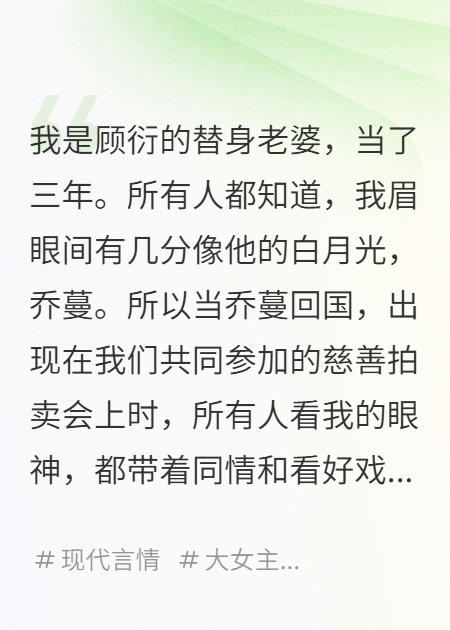 我是顾衍的替身老婆，当了三年。所有人都知道，我眉眼间有几分像他的白月光，乔蔓。所以当乔蔓回国，出现在我们共同参加的慈善拍卖会上时，所有人看我的眼神，都带着同情和看好戏...

# 现代言情 # 大女主...